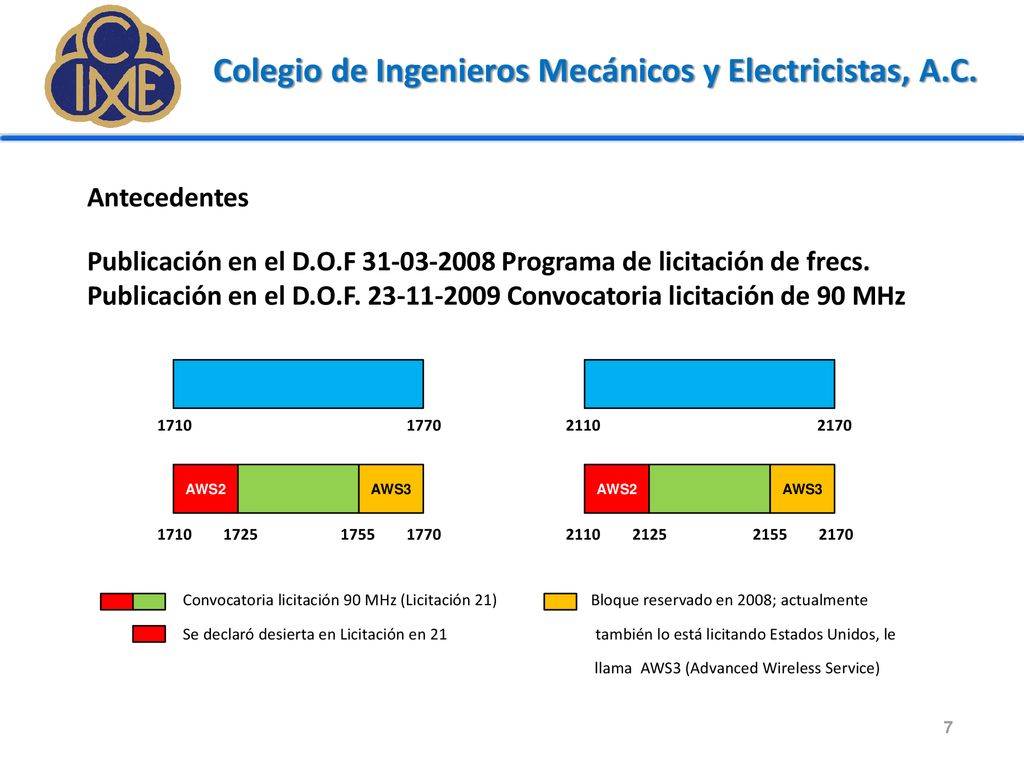 CIME

Colegio de Ingenieros Mecánicos y Electricistas, A.C.

Antecedentes

Publicación en el D.O.F 31-03-2008 Programa de licitación de frecs.
Publicación en el D.O.F. 23-11-2009 Convocatoria licitación de 90 MHz

1710 1770

2110 2170

AWS2 AWS3

1710 1725 1755 1770

AWS2 AWS3

2110 2125 2155 2170

Convocatoria licitación 90 MHz (Licitación 21)

Se declaró desierta en Licitación en 21

Bloque reservado en 2008; actualmente también lo está licitando Estados Unidos, le llama AWS3 (Advanced Wireless Service)

7